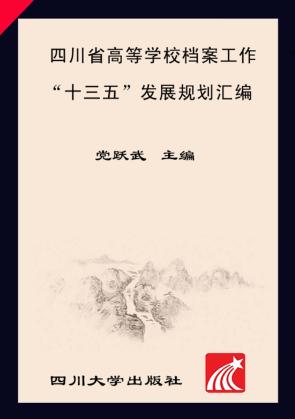 四川省高等学校档案工作
“十三五”发展规划汇编

党跃武 主编

四川大学出版社